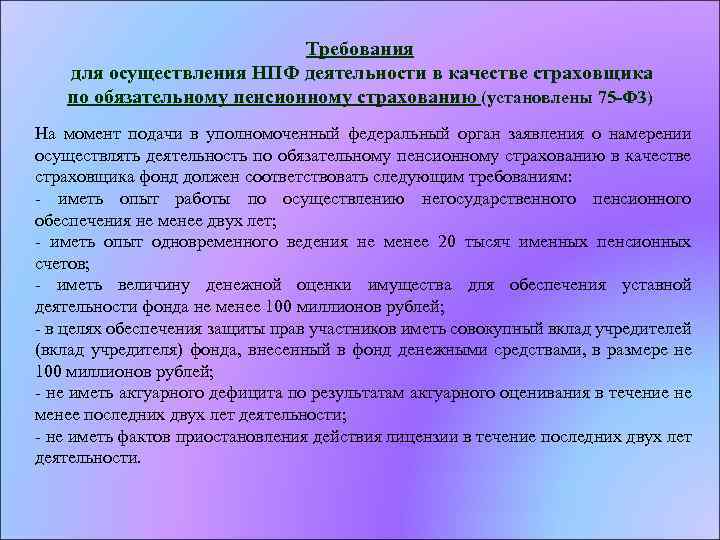 Требования
для осуществления НПФ деятельности в качестве страховщика
по обязательному пенсионному страхованию (установлены 75-ФЗ)

На момент подачи в уполномоченный федеральный орган заявления о намерении осуществлять деятельность по обязательному пенсионному страхованию в качестве страховщика фонд должен соответствовать следующим требованиям:
- иметь опыт работы по осуществлению негосударственного пенсионного обеспечения не менее двух лет;
- иметь опыт одновременного ведения не менее 20 тысяч именных пенсионных счетов;
- иметь величину денежной оценки имущества для обеспечения уставной деятельности фонда не менее 100 миллионов рублей;
- в целях обеспечения защиты прав участников иметь совокупный вклад учредителей (вклад учредителя) фонда, внесенный в фонд денежными средствами, в размере не 100 миллионов рублей;
- не иметь актуарного дефицита по результатам актуарного оценивания в течение не менее последних двух лет деятельности;
- не иметь фактов приостановления действия лицензии в течение последних двух лет деятельности.